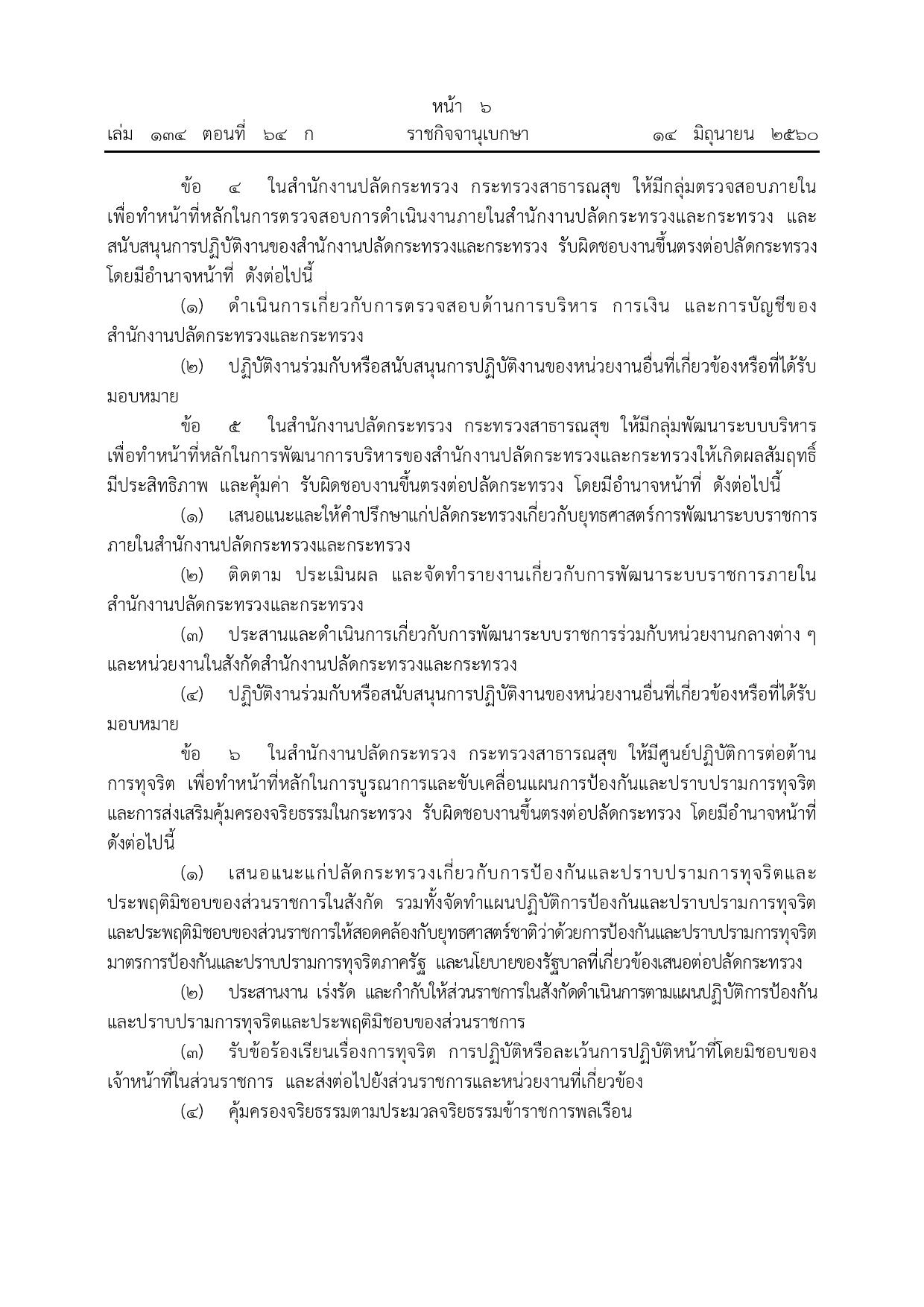 หน้า ๖
เล่ม ๑๓๔ ตอนที่ ๖๔ ก ราชกิจจานุเบกษา ๑๔ มิถุนายน ๒๕๖๐

ข้อ ๔ ในสำนักงานปลัดกระทรวง กระทรวงสาธารณสุข ให้มีกลุ่มตรวจสอบภายใน เพื่อทำหน้าที่หลักในการตรวจสอบการดำเนินงานภายในสำนักงานปลัดกระทรวงและกระทรวง และสนับสนุนการปฏิบัติงานของสำนักงานปลัดกระทรวงและกระทรวง รับผิดชอบงานขึ้นตรงต่อปลัดกระทรวง โดยมีอำนาจหน้าที่ ดังต่อไปนี้

(๑) ดำเนินการเกี่ยวกับการตรวจสอบด้านการบริหาร การเงิน และการบัญชีของสำนักงานปลัดกระทรวงและกระทรวง

(๒) ปฏิบัติงานร่วมกับหรือสนับสนุนการปฏิบัติงานของหน่วยงานอื่นที่เกี่ยวข้องหรือที่ได้รับมอบหมาย

ข้อ ๕ ในสำนักงานปลัดกระทรวง กระทรวงสาธารณสุข ให้มีกลุ่มพัฒนาระบบบริหาร เพื่อทำหน้าที่หลักในการพัฒนาการบริหารของสำนักงานปลัดกระทรวงและกระทรวงให้เกิดผลสัมฤทธิ์ มีประสิทธิภาพ และคุ้มค่า รับผิดชอบงานขึ้นตรงต่อปลัดกระทรวง โดยมีอำนาจหน้าที่ ดังต่อไปนี้

(๑) เสนอแนะและให้คำปรึกษาแก่ปลัดกระทรวงเกี่ยวกับยุทธศาสตร์การพัฒนาระบบราชการภายในสำนักงานปลัดกระทรวงและกระทรวง

(๒) ติดตาม ประเมินผล และจัดทำรายงานเกี่ยวกับการพัฒนาระบบราชการภายในสำนักงานปลัดกระทรวงและกระทรวง

(๓) ประสานและดำเนินการเกี่ยวกับการพัฒนาระบบราชการร่วมกับหน่วยงานกลางต่าง ๆ และหน่วยงานในสังกัดสำนักงานปลัดกระทรวงและกระทรวง

(๔) ปฏิบัติงานร่วมกับหรือสนับสนุนการปฏิบัติงานของหน่วยงานอื่นที่เกี่ยวข้องหรือที่ได้รับมอบหมาย

ข้อ ๖ ในสำนักงานปลัดกระทรวง กระทรวงสาธารณสุข ให้มีศูนย์ปฏิบัติการต่อต้านการทุจริต เพื่อทำหน้าที่หลักในการบูรณาการและขับเคลื่อนแผนการป้องกันและปราบปรามการทุจริตและการส่งเสริมคุ้มครองจริยธรรมในกระทรวง รับผิดชอบงานขึ้นตรงต่อปลัดกระทรวง โดยมีอำนาจหน้าที่ ดังต่อไปนี้

(๑) เสนอแนะแก่ปลัดกระทรวงเกี่ยวกับการป้องกันและปราบปรามการทุจริตและประพฤติมิชอบของส่วนราชการในสังกัด รวมทั้งจัดทำแผนปฏิบัติการป้องกันและปราบปรามการทุจริตและประพฤติมิชอบของส่วนราชการให้สอดคล้องกับยุทธศาสตร์ชาติว่าด้วยการป้องกันและปราบปรามการทุจริต มาตรการป้องกันและปราบปรามการทุจริตภาครัฐ และนโยบายของรัฐบาลที่เกี่ยวข้องเสนอต่อปลัดกระทรวง

(๒) ประสานงาน เร่งรัด และกำกับให้ส่วนราชการในสังกัดดำเนินการตามแผนปฏิบัติการป้องกันและปราบปรามการทุจริตและประพฤติมิชอบของส่วนราชการ

(๓) รับข้อร้องเรียนเรื่องการทุจริต การปฏิบัติหรือละเว้นการปฏิบัติหน้าที่โดยมิชอบของเจ้าหน้าที่ในส่วนราชการ และส่งต่อไปยังส่วนราชการและหน่วยงานที่เกี่ยวข้อง

(๔) คุ้มครองจริยธรรมตามประมวลจริยธรรมข้าราชการพลเรือน